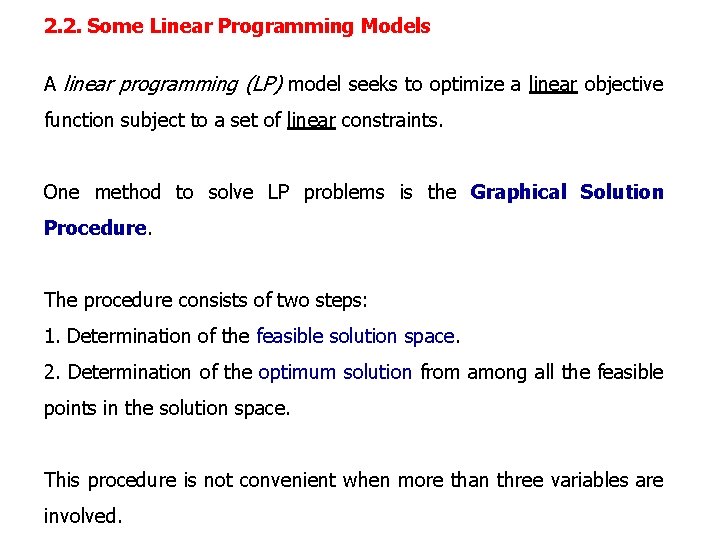 2.2. Some Linear Programming Models

A linear programming (LP) model seeks to optimize a linear objective function subject to a set of linear constraints.

One method to solve LP problems is the Graphical Solution Procedure.

The procedure consists of two steps:
1. Determination of the feasible solution space.
2. Determination of the optimum solution from among all the feasible points in the solution space.

This procedure is not convenient when more than three variables are involved.